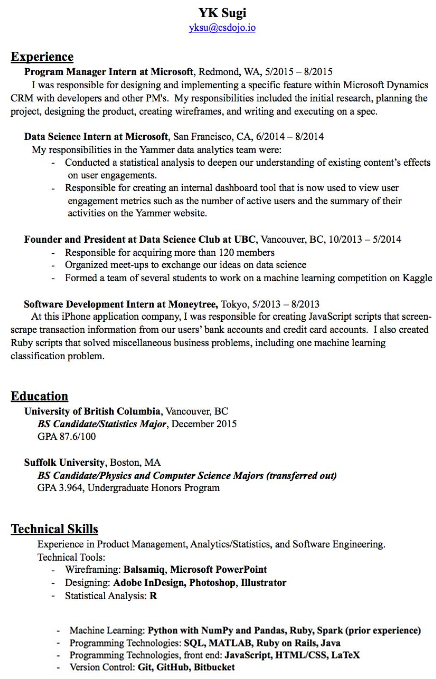 YK Sugi
yksu@csdojo.io

Experience

Program Manager Intern at Microsoft, Redmond, WA, 5/2015 – 8/2015
I was responsible for designing and implementing a specific feature within Microsoft Dynamics CRM with developers and other PM's. My responsibilities included the initial research, planning the project, designing the product, creating wireframes, and writing and executing on a spec.

Data Science Intern at Microsoft, San Francisco, CA, 6/2014 – 8/2014
My responsibilities in the Yammer data analytics team were:
- Conducted a statistical analysis to deepen our understanding of existing content's effects on user engagements.
- Responsible for creating an internal dashboard tool that is now used to view user engagement metrics such as the number of active users and the summary of their activities on the Yammer website.

Founder and President at Data Science Club at UBC, Vancouver, BC, 10/2013 – 5/2014
- Responsible for acquiring more than 120 members
- Organized meet-ups to exchange our ideas on data science
- Formed a team of several students to work on a machine learning competition on Kaggle

Software Development Intern at Moneytree, Tokyo, 5/2013 – 8/2013
At this iPhone application company, I was responsible for creating JavaScript scripts that screen-scrape transaction information from our users' bank accounts and credit card accounts. I also created Ruby scripts that solved miscellaneous business problems, including one machine learning classification problem.

Education

University of British Columbia, Vancouver, BC
BS Candidate/Statistics Major, December 2015
GPA 87.6/100

Suffolk University, Boston, MA
BS Candidate/Physics and Computer Science Majors (transferred out)
GPA 3.964, Undergraduate Honors Program

Technical Skills

Experience in Product Management, Analytics/Statistics, and Software Engineering.
Technical Tools:
- Wireframing: Balsamiq, Microsoft PowerPoint
- Designing: Adobe InDesign, Photoshop, Illustrator
- Statistical Analysis: R

- Machine Learning: Python with NumPy and Pandas, Ruby, Spark (prior experience)
- Programming Technologies: SQL, MATLAB, Ruby on Rails, Java
- Programming Technologies, front end: JavaScript, HTML/CSS, LaTeX
- Version Control: Git, GitHub, Bitbucket